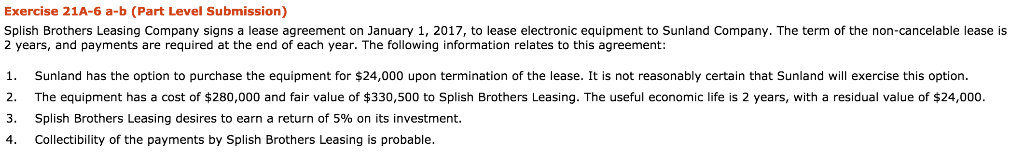 Exercise 21A-6 a-b (Part Level Submission)

Splish Brothers Leasing Company signs a lease agreement on January 1, 2017, to lease electronic equipment to Sunland Company. The term of the non-cancelable lease is 2 years, and payments are required at the end of each year. The following information relates to this agreement:

1. Sunland has the option to purchase the equipment for \$24,000 upon termination of the lease. It is not reasonably certain that Sunland will exercise this option.
2. The equipment has a cost of \$280,000 and fair value of \$330,500 to Splish Brothers Leasing. The useful economic life is 2 years, with a residual value of \$24,000.
3. Splish Brothers Leasing desires to earn a return of 5% on its investment.
4. Collectibility of the payments by Splish Brothers Leasing is probable.